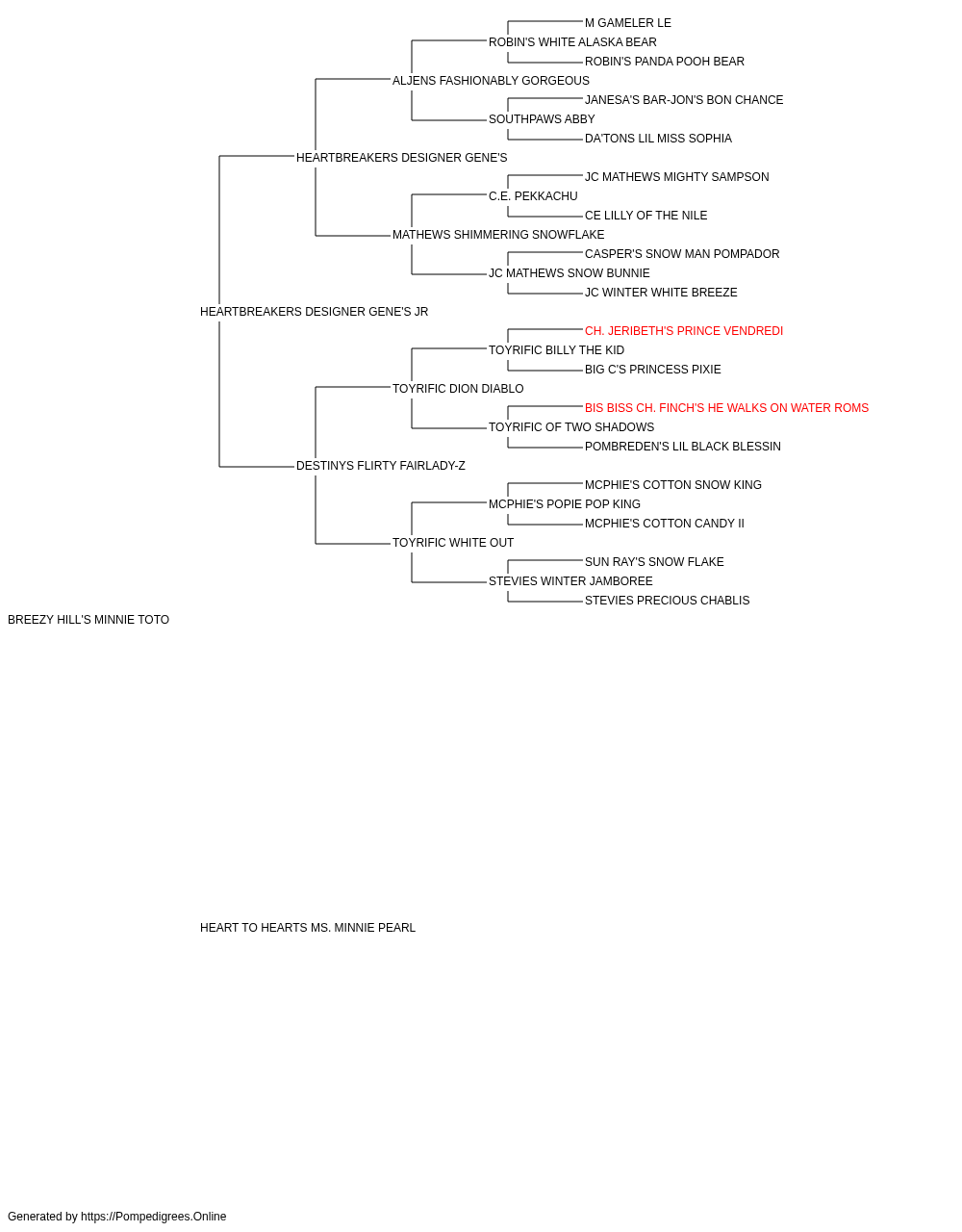 M GAMELER LE
ROBIN'S WHITE ALASKA BEAR
ROBIN'S PANDA POOH BEAR
ALJENS FASHIONABLY GORGEOUS
JANESA'S BAR-JON'S BON CHANCE
SOUTHPAWS ABBY
DA'TONS LIL MISS SOPHIA
HEARTBREAKERS DESIGNER GENE'S
JC MATHEWS MIGHTY SAMPSON
C.E. PEKKACHU
CE LILLY OF THE NILE
MATHEWS SHIMMERING SNOWFLAKE
CASPER'S SNOW MAN POMPADOR
JC MATHEWS SNOW BUNNIE
JC WINTER WHITE BREEZE
HEARTBREAKERS DESIGNER GENE'S JR
CH. JERIBETH'S PRINCE VENDREDI
TOYRIFIC BILLY THE KID
BIG C'S PRINCESS PIXIE
TOYRIFIC DION DIABLO
BIS BISS CH. FINCH'S HE WALKS ON WATER ROMS
TOYRIFIC OF TWO SHADOWS
POMBREDEN'S LIL BLACK BLESSIN
DESTINYS FLIRTY FAIRLADY-Z
MCPHIE'S COTTON SNOW KING
MCPHIE'S POPIE POP KING
MCPHIE'S COTTON CANDY II
TOYRIFIC WHITE OUT
SUN RAY'S SNOW FLAKE
STEVIES WINTER JAMBOREE
STEVIES PRECIOUS CHABLIS
BREEZY HILL'S MINNIE TOTO

HEART TO HEARTS MS. MINNIE PEARL

Generated by https://Pompedigrees.Online